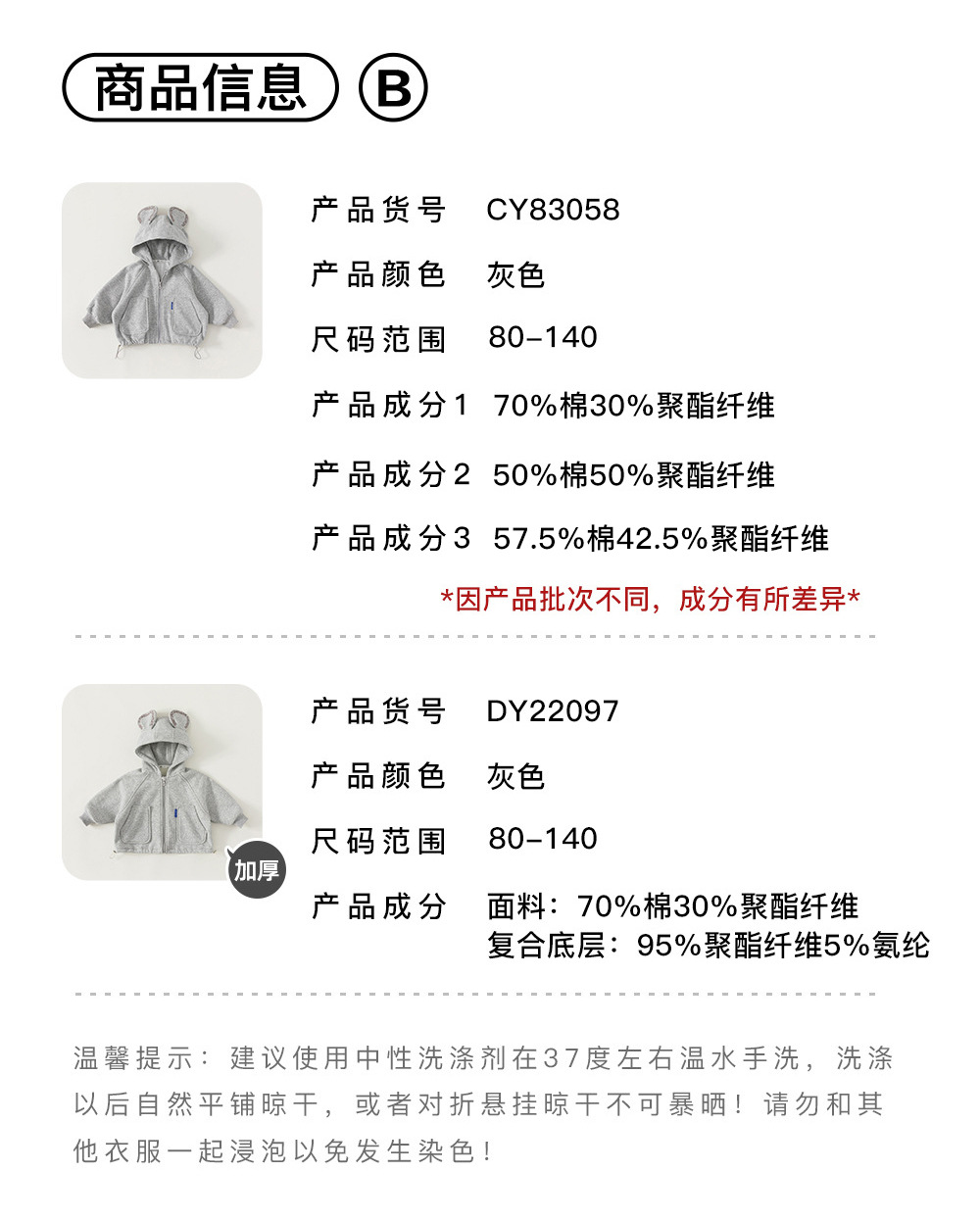 商品信息 B

产品货号 CY83058

产品颜色 灰色

尺码范围 80-140

产品成分1 70%棉30%聚酯纤维

产品成分2 50%棉50%聚酯纤维

产品成分3 57.5%棉42.5%聚酯纤维

*因产品批次不同，成分有所差异*

加厚

产品货号 DY22097

产品颜色 灰色

尺码范围 80-140

产品成分 面料：70%棉30%聚酯纤维
复合底层：95%聚酯纤维5%氨纶

温馨提示：建议使用中性洗涤剂在37度左右温水手洗，洗涤以后自然平铺晾干，或者对折悬挂晾干不可暴晒！请勿和其他衣服一起浸泡以免发生染色！